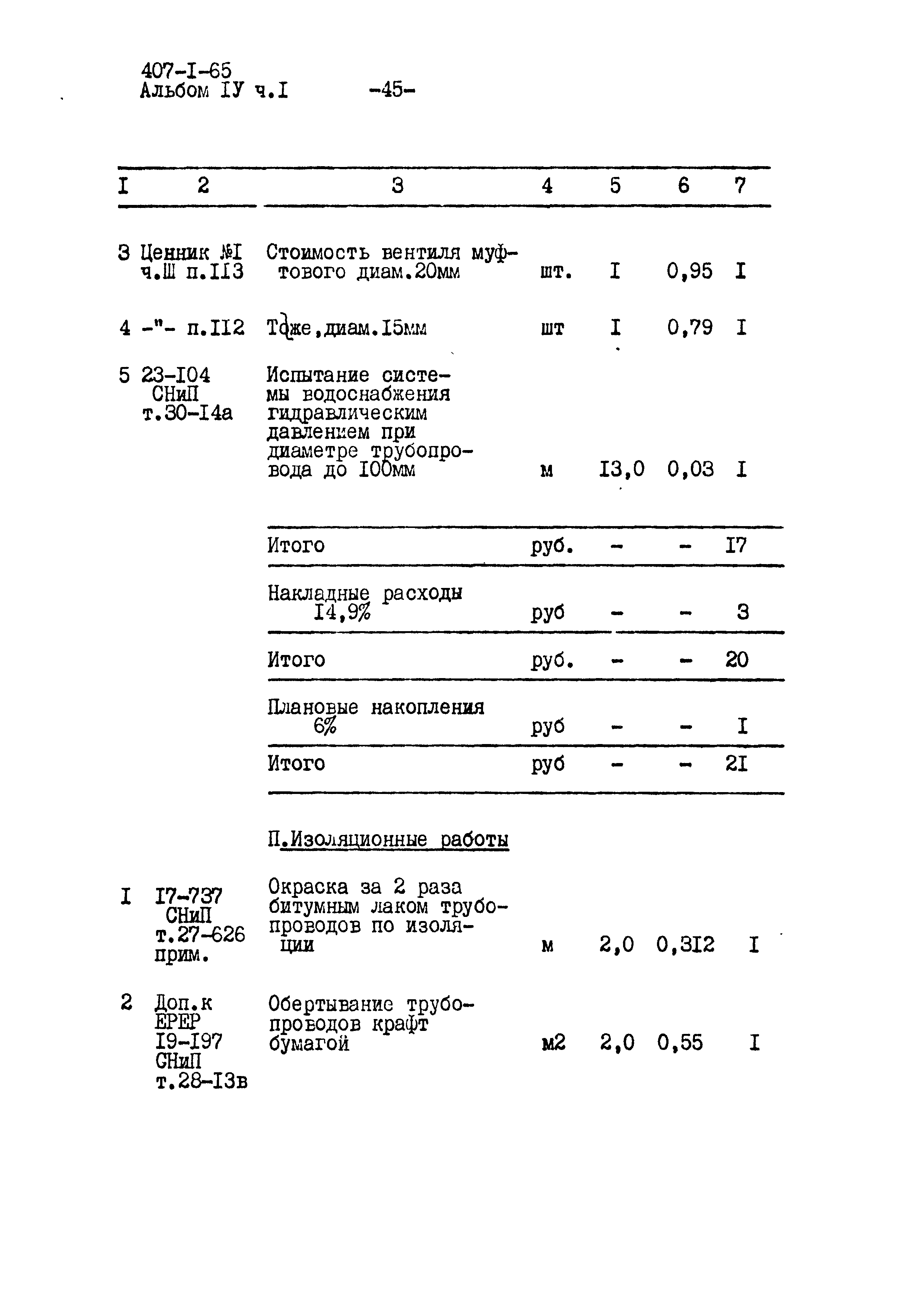 407-I-65
Альбом IУ ч.I -45-

| I | 2 | 3 | 4 | 5 | 6 | 7 |
|---|---|---|---|---|---|---|
| 3 | Ценник №I ч.Ш п.II3 | Стоимость вентиля муфтового диам.20мм | шт. | I | 0,95 | I |
| 4 | -"- п.II2 | Тоже,диам.I5мм | шт | I | 0,79 | I |
| 5 | 23-I04 СНиП т.30-I4а | Испытание системы водоснабжения гидравлическим давлением при диаметре трубопровода до I00мм | м | I3,0 | 0,03 | I |
| | | Итого | руб. | - | - | I7 |
| | | Накладные расходы I4,9% | руб | - | - | 3 |
| | | Итого | руб. | - | - | 20 |
| | | Плановые накопления 6% | руб | - | - | I |
| | | Итого | руб | - | - | 2I |
| | | П.Изоляционные работы | | | | |
| I | I7-737 СНиП т.27-626 прим. | Окраска за 2 раза битумным лаком трубопроводов по изоляции | м | 2,0 | 0,3I2 | I |
| 2 | Доп.к ЕРЕР I9-I97 СНиП т.28-I3в | Обертывание трубопроводов крафт бумагой | м2 | 2,0 | 0,55 | I |